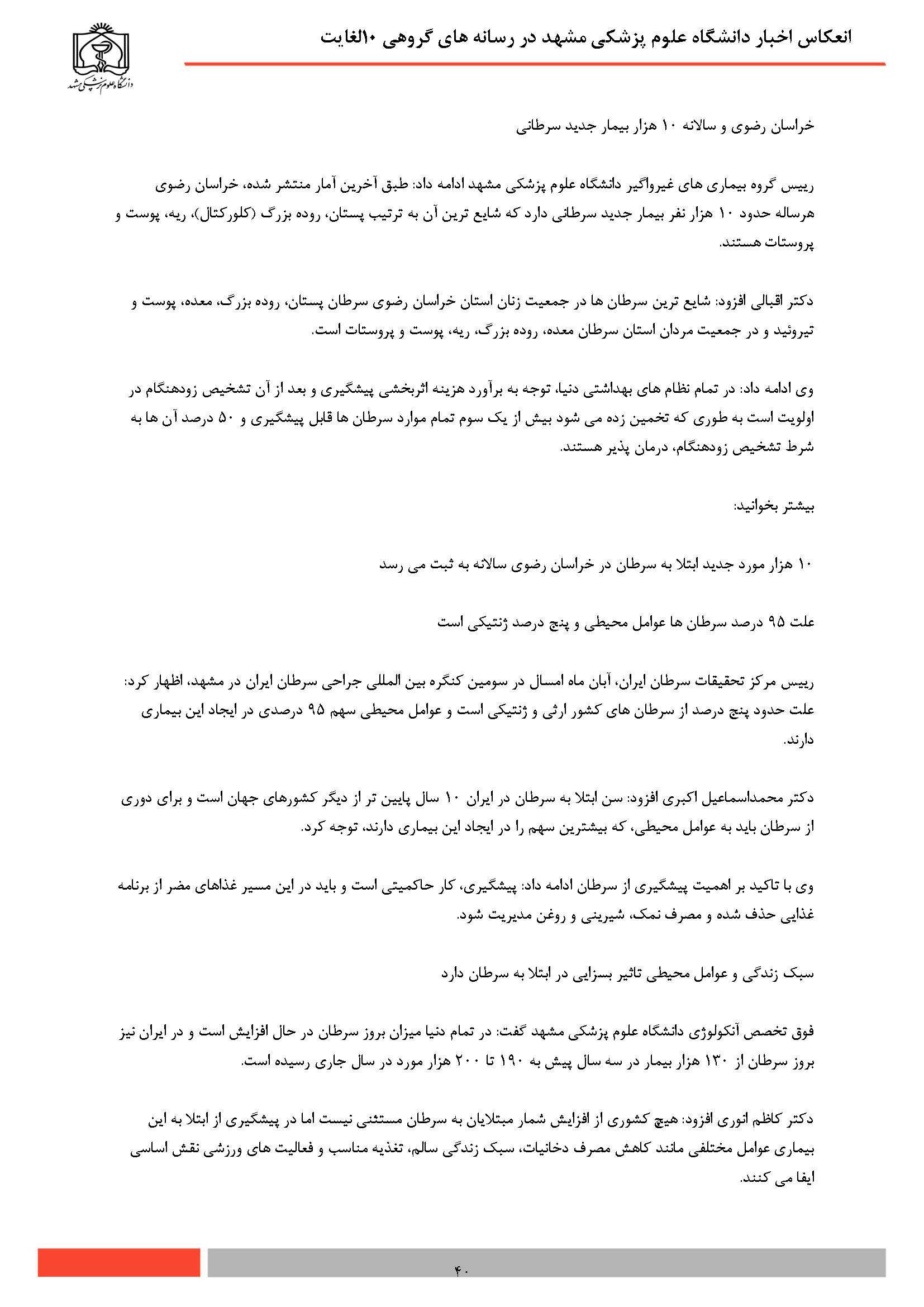 انعکاس اخبار دانشگاه علوم پزشکی مشهد در رسانه های گروهی ۱۰الغایت

دانشگاه علوم پزشکی مشهد

خراسان رضوی و سالانه ۱۰ هزار بیمار جدید سرطانی

رییس گروه بیماری های غیرواگیر دانشگاه علوم پزشکی مشهد ادامه داد: طبق آخرین آمار منتشر شده، خراسان رضوی هرساله حدود ۱۰ هزار نفر بیمار جدید سرطانی دارد که شایع ترین آن به ترتیب پستان، روده بزرگ (کلورکتال)، ریه، پوست و پروستات هستند.

دکتر اقبالی افزود: شایع ترین سرطان ها در جمعیت زنان استان خراسان رضوی سرطان پستان، روده بزرگ، معده، پوست و تیروئید و در جمعیت مردان استان سرطان معده، روده بزرگ، ریه، پوست و پروستات است.

وی ادامه داد: در تمام نظام های بهداشتی دنیا، توجه به برآورد هزینه اثربخشی پیشگیری و بعد از آن تشخیص زودهنگام در اولویت است به طوری که تخمین زده می شود بیش از یک سوم تمام موارد سرطان ها قابل پیشگیری و ۵۰ درصد آن ها به شرط تشخیص زودهنگام، درمان پذیر هستند.

بیشتر بخوانید:

۱۰ هزار مورد جدید ابتلا به سرطان در خراسان رضوی سالانه به ثبت می رسد

علت ۹۵ درصد سرطان ها عوامل محیطی و پنج درصد ژنتیکی است

رییس مرکز تحقیقات سرطان ایران، آبان ماه امسال در سومین کنگره بین المللی جراحی سرطان ایران در مشهد، اظهار کرد: علت حدود پنج درصد از سرطان های کشور ارثی و ژنتیکی است و عوامل محیطی سهم ۹۵ درصدی در ایجاد این بیماری دارند.

دکتر محمداسماعیل اکبری افزود: سن ابتلا به سرطان در ایران ۱۰ سال پایین تر از دیگر کشورهای جهان است و برای دوری از سرطان باید به عوامل محیطی، که بیشترین سهم را در ایجاد این بیماری دارند، توجه کرد.

وی با تاکید بر اهمیت پیشگیری از سرطان ادامه داد: پیشگیری، کار حاکمیتی است و باید در این مسیر غذاهای مضر از برنامه غذایی حذف شده و مصرف نمک، شیرینی و روغن مدیریت شود.

سبک زندگی و عوامل محیطی تاثیر بسزایی در ابتلا به سرطان دارد

فوق تخصص آنکولوژی دانشگاه علوم پزشکی مشهد گفت: در تمام دنیا میزان بروز سرطان در حال افزایش است و در ایران نیز بروز سرطان از ۱۳۰ هزار بیمار در سه سال پیش به ۱۹۰ تا ۲۰۰ هزار مورد در سال جاری رسیده است.

دکتر کاظم انوری افزود: هیچ کشوری از افزایش شمار مبتلایان به سرطان مستثنی نیست اما در پیشگیری از ابتلا به این بیماری عوامل مختلفی مانند کاهش مصرف دخانیات، سبک زندگی سالم، تغذیه مناسب و فعالیت های ورزشی نقش اساسی ایفا می کنند.

۴۰